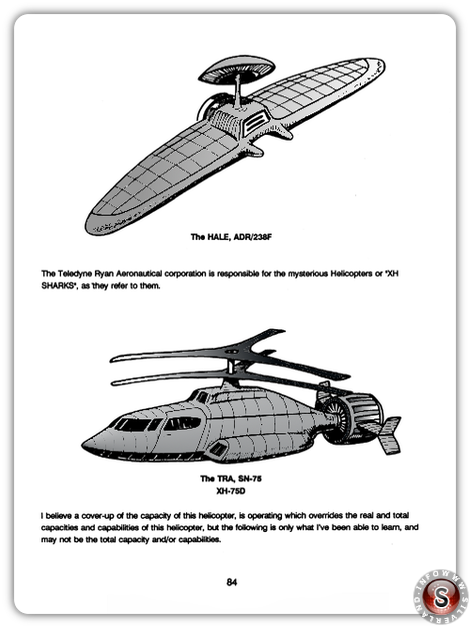 The HALE, ADR/238F

The Teledyne Ryan Aeronautical corporation is responsible for the mysterious Helicopters or "XH SHARKS", as they refer to them.

The TRA, SN-75
XH-75D

I believe a cover-up of the capacity of this helicopter, is operating which overrides the real and total capacities and capabilities of this helicopter, but the following is only what I've been able to learn, and may not be the total capacity and/or capabilities.

84

INFOWWW SILVERLAND S